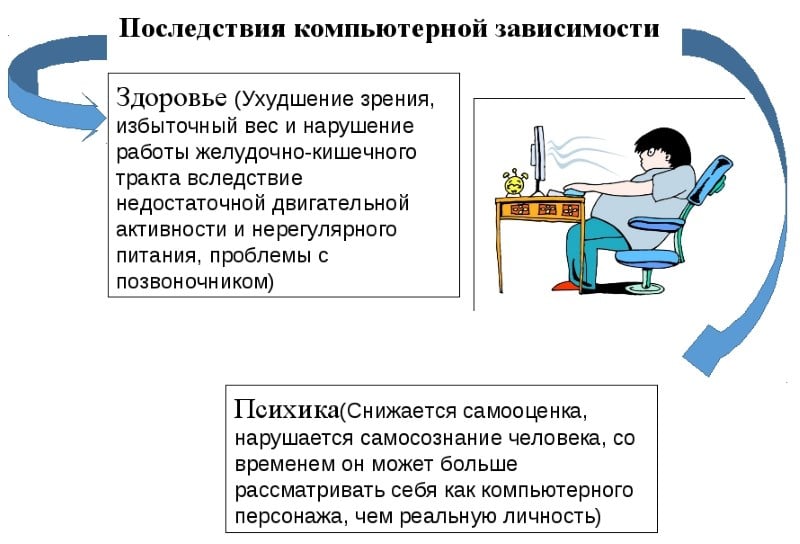 Последствия компьютерной зависимости

Здоровье (Ухудшение зрения, избыточный вес и нарушение работы желудочно-кишечного тракта вследствие недостаточной двигательной активности и нерегулярного питания, проблемы с позвоночником)

Психика(Снижается самооценка, нарушается самосознание человека, со временем он может больше рассматривать себя как компьютерного персонажа, чем реальную личность)